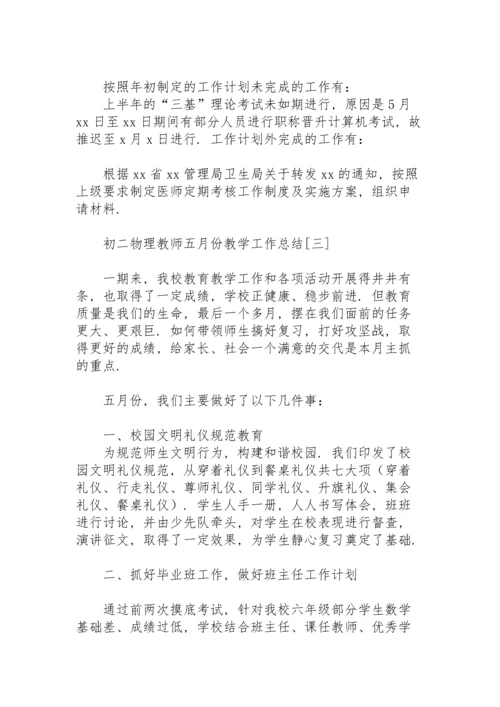 按照年初制定的工作计划未完成的工作有：
上半年的“三基”理论考试未如期进行，原因是5月xx日至xx日期间有部分人员进行职称晋升计算机考试，故推迟至x月x日进行．工作计划外完成的工作有：

根据xx省xx管理局卫生局关于转发xx的通知，按照上级要求制定医师定期考核工作制度及实施方案，组织申请材料．

初二物理教师五月份教学工作总结[三]

一期来，我校教育教学工作和各项活动开展得井井有条，也取得了一定成绩，学校正健康、稳步前进．但教育质量是我们的生命，最后一个多月，摆在我们面前的任务更大、更艰巨．如何带领师生搞好复习，打好攻坚战，取得更好的成绩，给家长、社会一个满意的交代是本月主抓的重点．

五月份，我们主要做好了以下几件事：

一、校园文明礼仪规范教育
为规范师生文明行为，构建和谐校园．我们印发了校园文明礼仪规范，从穿着礼仪到餐桌礼仪共七大项（穿着礼仪、行走礼仪、尊师礼仪、同学礼仪、升旗礼仪、集会礼仪、餐桌礼仪）．学生人手一册，人人书写体会，班班进行讨论，并由少先队牵头，对学生在校表现进行督查，演讲征文，取得了一定效果，为学生静心复习奠定了基础．

二、抓好毕业班工作，做好班主任工作计划

通过前两次摸底考试，针对我校六年级部分学生数学基础差、成绩过低，学校结合班主任、课任教师、优秀学